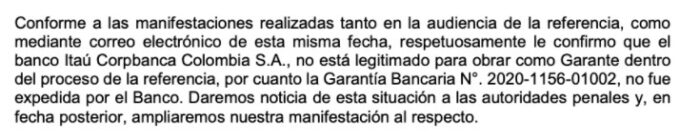 Conforme a las manifestaciones realizadas tanto en la audiencia de la referencia, como mediante correo electrónico de esta misma fecha, respetuosamente le confirmo que el banco Itaú Corpbanca Colombia S.A., no está legitimado para obrar como Garante dentro del proceso de la referencia, por cuanto la Garantía Bancaria N°. 2020-1156-01002, no fue expedida por el Banco. Daremos noticia de esta situación a las autoridades penales y, en fecha posterior, ampliaremos nuestra manifestación al respecto.